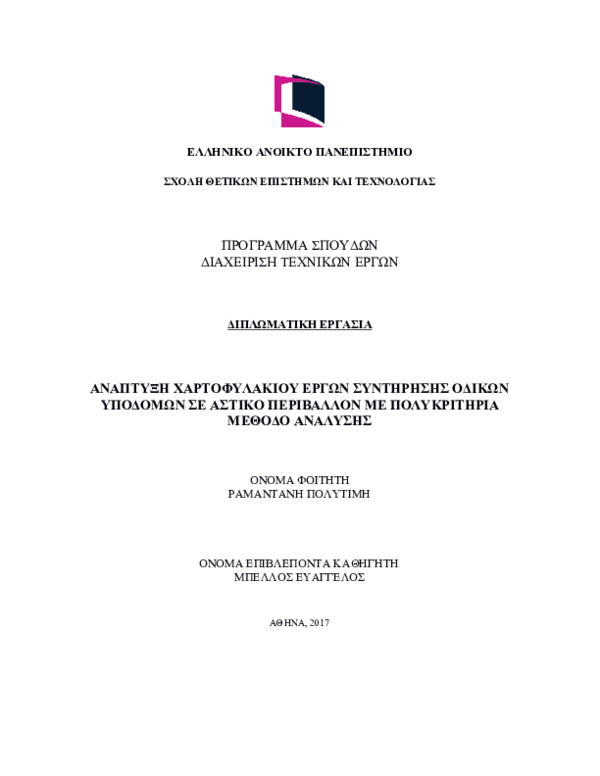 ΕΛΛΗΝΙΚΟ ΑΝΟΙΚΤΟ ΠΑΝΕΠΙΣΤΗΜΙΟ

ΣΧΟΛΗ ΘΕΤΙΚΩΝ ΕΠΙΣΤΗΜΩΝ ΚΑΙ ΤΕΧΝΟΛΟΓΙΑΣ

ΠΡΟΓΡΑΜΜΑ ΣΠΟΥΔΩΝ
ΔΙΑΧΕΙΡΙΣΗ ΤΕΧΝΙΚΩΝ ΕΡΓΩΝ

ΔΙΠΛΩΜΑΤΙΚΗ ΕΡΓΑΣΙΑ

ΑΝΑΠΤΥΞΗ ΧΑΡΤΟΦΥΛΑΚΙΟΥ ΕΡΓΩΝ ΣΥΝΤΗΡΗΣΗΣ ΟΔΙΚΩΝ ΥΠΟΔΟΜΩΝ ΣΕ ΑΣΤΙΚΟ ΠΕΡΙΒΑΛΛΟΝ ΜΕ ΠΟΛΥΚΡΙΤΗΡΙΑ ΜΕΘΟΔΟ ΑΝΑΛΥΣΗΣ

ΟΝΟΜΑ ΦΟΙΤΗΤΗ
ΡΑΜΑΝΤΑΝΗ ΠΟΛΥΤΙΜΗ

ΟΝΟΜΑ ΕΠΙΒΛΕΠΟΝΤΑ ΚΑΘΗΓΗΤΗ
ΜΠΕΛΛΟΣ ΕΥΑΓΓΕΛΟΣ

ΑΘΗΝΑ, 2017